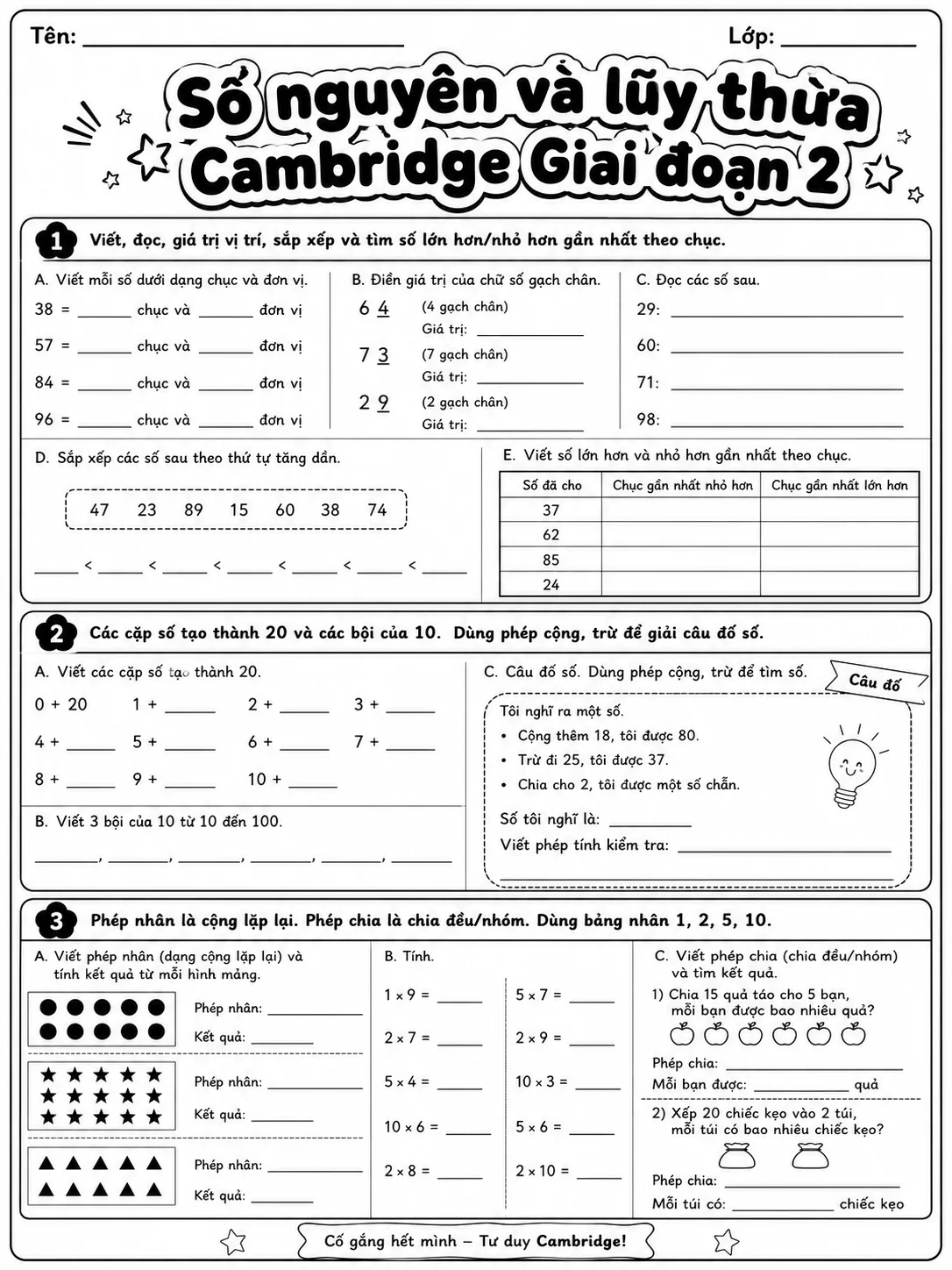 Tên: ____ Lớp: ____

Số nguyên và lũy thừa
Cambridge Giai đoạn 2

1 Viết, đọc, giá trị vị trí, sắp xếp và tìm số lớn hơn/nhỏ hơn gần nhất theo chục.

A. Viết mỗi số dưới dạng chục và đơn vị.
38 = ____ chục và ____ đơn vị
57 = ____ chục và ____ đơn vị
84 = ____ chục và ____ đơn vị
96 = ____ chục và ____ đơn vị

B. Điền giá trị của chữ số gạch chân.
6 4 (4 gạch chân)
Giá trị: ____
7 3 (7 gạch chân)
Giá trị: ____
2 9 (2 gạch chân)
Giá trị: ____

C. Đọc các số sau.
29: ____
60: ____
71: ____
98: ____

D. Sắp xếp các số sau theo thứ tự tăng dần.
47 23 89 15 60 38 74
____ < ____ < ____ < ____ < ____ < ____ < ____

E. Viết số lớn hơn và nhỏ hơn gần nhất theo chục.
| Số đã cho | Chục gần nhất nhỏ hơn | Chục gần nhất lớn hơn |
|---|---|---|
| 37 | | |
| 62 | | |
| 85 | | |
| 24 | | |

2 Các cặp số tạo thành 20 và các bội của 10. Dùng phép cộng, trừ để giải câu đố số.

A. Viết các cặp số tạo thành 20.
0 + 20 1 + ____ 2 + ____ 3 + ____
4 + ____ 5 + ____ 6 + ____ 7 + ____
8 + ____ 9 + ____ 10 + ____

B. Viết 3 bội của 10 từ 10 đến 100.
____, ____, ____, ____, ____, ____

C. Câu đố số. Dùng phép cộng, trừ để tìm số.
Câu đố
Tôi nghĩ ra một số.
• Cộng thêm 18, tôi được 80.
• Trừ đi 25, tôi được 37.
• Chia cho 2, tôi được một số chẵn.
Số tôi nghĩ là: ____
Viết phép tính kiểm tra: ____
____

3 Phép nhân là cộng lặp lại. Phép chia là chia đều/nhóm. Dùng bảng nhân 1, 2, 5, 10.

A. Viết phép nhân (dạng cộng lặp lại) và tính kết quả từ mỗi hình mảng.
Phép nhân: ____
Kết quả: ____
Phép nhân: ____
Kết quả: ____
Phép nhân: ____
Kết quả: ____

B. Tính.
1 × 9 = ____
2 × 7 = ____
5 × 4 = ____
10 × 6 = ____
2 × 8 = ____
5 × 7 = ____
2 × 9 = ____
10 × 3 = ____
5 × 6 = ____
2 × 10 = ____

C. Viết phép chia (chia đều/nhóm) và tìm kết quả.
1) Chia 15 quả táo cho 5 bạn, mỗi bạn được bao nhiêu quả?
Phép chia: ____
Mỗi bạn được: ____ quả
2) Xếp 20 chiếc kẹo vào 2 túi, mỗi túi có bao nhiêu chiếc kẹo?
Phép chia: ____
Mỗi túi có: ____ chiếc kẹo

Cố gắng hết mình – Tư duy Cambridge!